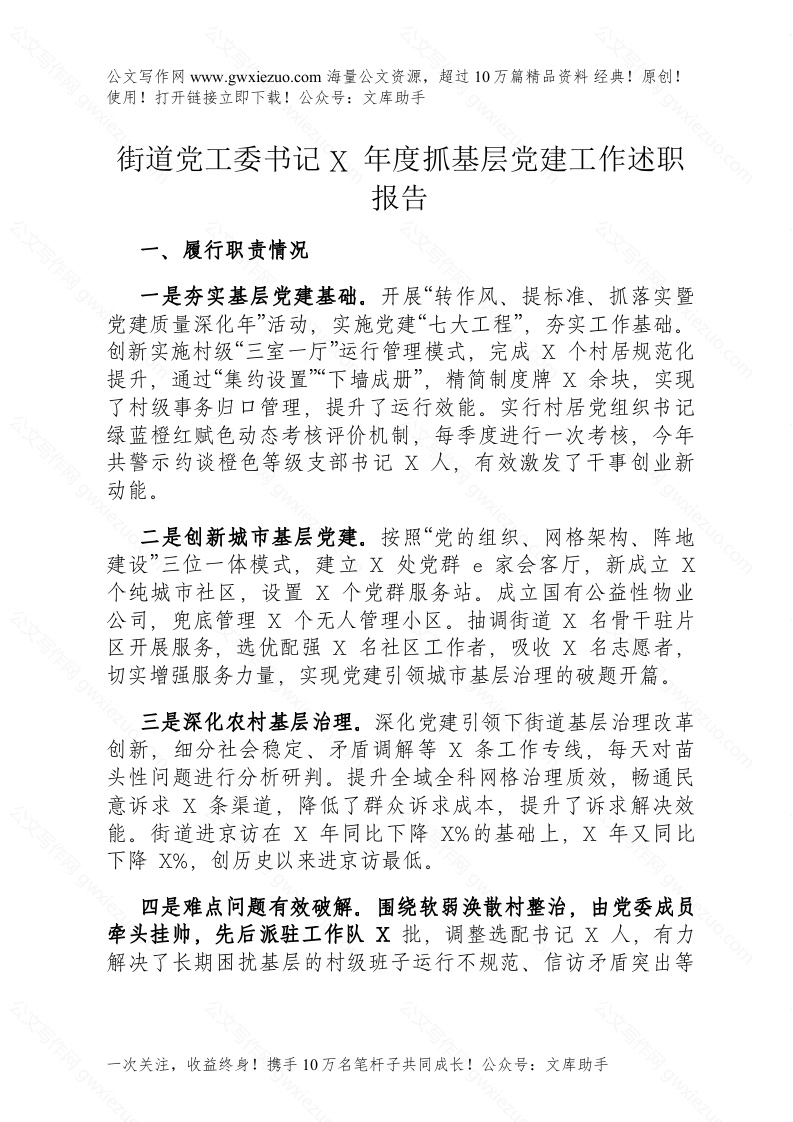 公文写作网 www.gwxiezuo.com 海量公文资源，超过 10 万篇精品资料 经典！原创！使用！打开链接立即下载！公众号：文库助手

街道党工委书记 X 年度抓基层党建工作述职报告

一、履行职责情况

一是夯实基层党建基础。开展“转作风、提标准、抓落实暨党建质量深化年”活动，实施党建“七大工程”，夯实工作基础。创新实施村级“三室一厅”运行管理模式，完成 X 个村居规范化提升，通过“集约设置”“下墙成册”，精简制度牌 X 余块，实现了村级事务归口管理，提升了运行效能。实行村居党组织书记绿蓝橙红赋色动态考核评价机制，每季度进行一次考核，今年共警示约谈橙色等级支部书记 X 人，有效激发了干事创业新动能。

二是创新城市基层党建。按照“党的组织、网格架构、阵地建设”三位一体模式，建立 X 处党群 e 家会客厅，新成立 X 个纯城市社区，设置 X 个党群服务站。成立国有公益性物业公司，兜底管理 X 个无人管理小区。抽调街道 X 名骨干驻片区开展服务，选优配强 X 名社区工作者，吸收 X 名志愿者，切实增强服务力量，实现党建引领城市基层治理的破题开篇。

三是深化农村基层治理。深化党建引领下街道基层治理改革创新，细分社会稳定、矛盾调解等 X 条工作专线，每天对苗头性问题进行分析研判。提升全域全科网格治理质效，畅通民意诉求 X 条渠道，降低了群众诉求成本，提升了诉求解决效能。街道进京访在 X 年同比下降 X%的基础上，X 年又同比下降 X%，创历史以来进京访最低。

四是难点问题有效破解。围绕软弱涣散村整治，由党委成员牵头挂帅，先后派驻工作队 X 批，调整选配书记 X 人，有力解决了长期困扰基层的村级班子运行不规范、信访矛盾突出等

一次关注，收益终身！携手 10 万名笔杆子共同成长！公众号：文库助手